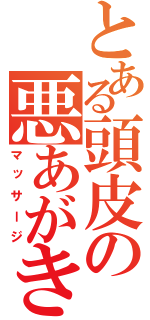 とある頭皮の悪あがき
マッサージ